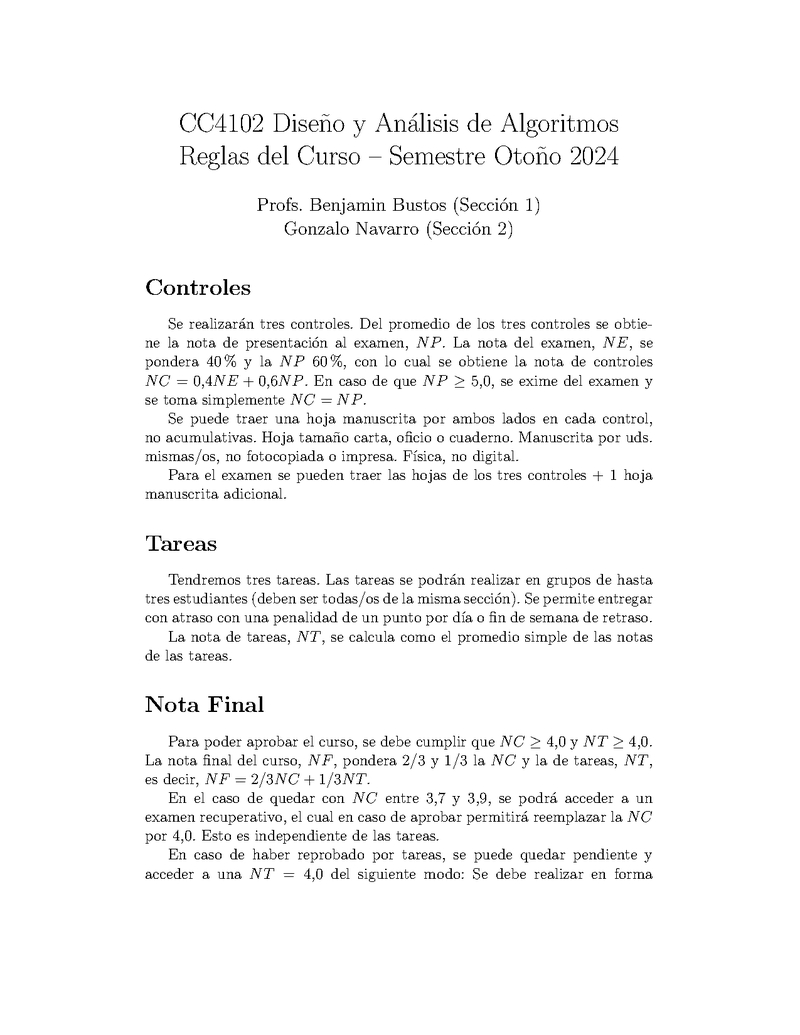 CC4102 Diseño y Análisis de Algoritmos
Reglas del Curso – Semestre Otoño 2024

Profs. Benjamin Bustos (Sección 1)
Gonzalo Navarro (Sección 2)

Controles

Se realizarán tres controles. Del promedio de los tres controles se obtiene la nota de presentación al examen, $NP$. La nota del examen, $NE$, se pondera 40 % y la $NP$ 60 %, con lo cual se obtiene la nota de controles $NC = 0{,}4NE + 0{,}6NP$. En caso de que $NP \geq 5{,}0$, se exime del examen y se toma simplemente $NC = NP$.

Se puede traer una hoja manuscrita por ambos lados en cada control, no acumulativas. Hoja tamaño carta, oficio o cuaderno. Manuscrita por uds. mismas/os, no fotocopiada o impresa. Física, no digital.

Para el examen se pueden traer las hojas de los tres controles + 1 hoja manuscrita adicional.

Tareas

Tendremos tres tareas. Las tareas se podrán realizar en grupos de hasta tres estudiantes (deben ser todas/os de la misma sección). Se permite entregar con atraso con una penalidad de un punto por día o fin de semana de retraso.

La nota de tareas, $NT$, se calcula como el promedio simple de las notas de las tareas.

Nota Final

Para poder aprobar el curso, se debe cumplir que $NC \geq 4{,}0$ y $NT \geq 4{,}0$. La nota final del curso, $NF$, pondera 2/3 y 1/3 la $NC$ y la de tareas, $NT$, es decir, $NF = 2/3NC + 1/3NT$.

En el caso de quedar con $NC$ entre 3,7 y 3,9, se podrá acceder a un examen recuperativo, el cual en caso de aprobar permitirá reemplazar la $NC$ por 4,0. Esto es independiente de las tareas.

En caso de haber reprobado por tareas, se puede quedar pendiente y acceder a una $NT = 4{,}0$ del siguiente modo: Se debe realizar en forma